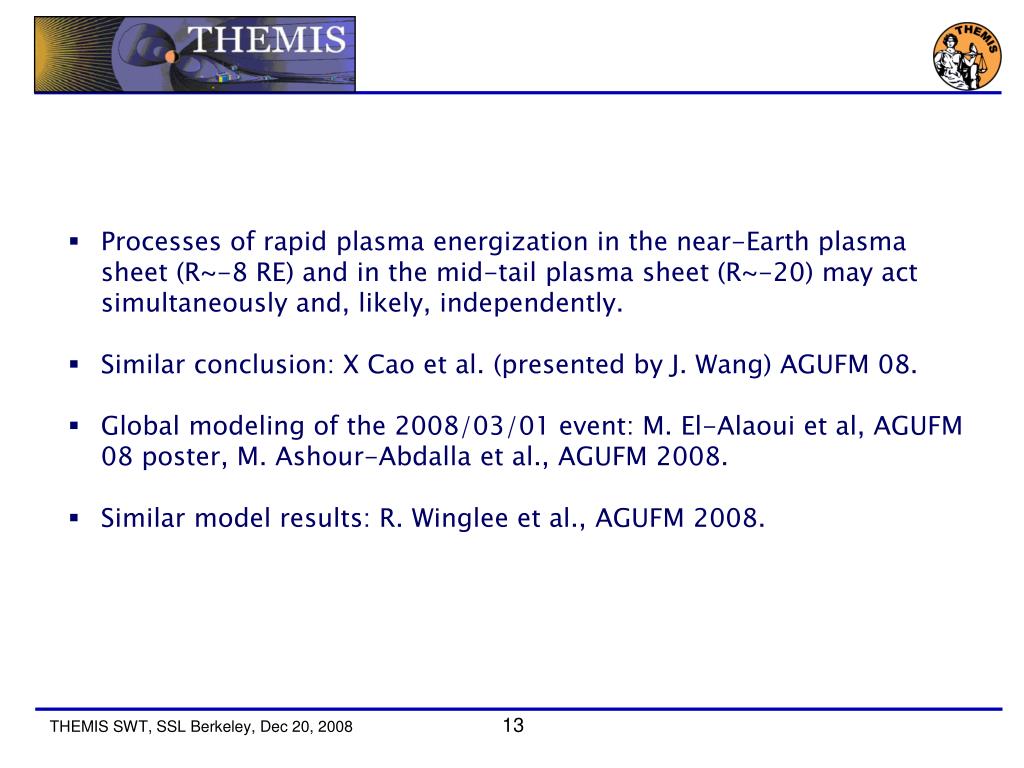 THEMIS

THEMIS

▪ Processes of rapid plasma energization in the near-Earth plasma sheet (R~-8 RE) and in the mid-tail plasma sheet (R~-20) may act simultaneously and, likely, independently.

▪ Similar conclusion: X Cao et al. (presented by J. Wang) AGUFM 08.

▪ Global modeling of the 2008/03/01 event: M. El-Alaoui et al, AGUFM 08 poster, M. Ashour-Abdalla et al., AGUFM 2008.

▪ Similar model results: R. Winglee et al., AGUFM 2008.

THEMIS SWT, SSL Berkeley, Dec 20, 2008

13